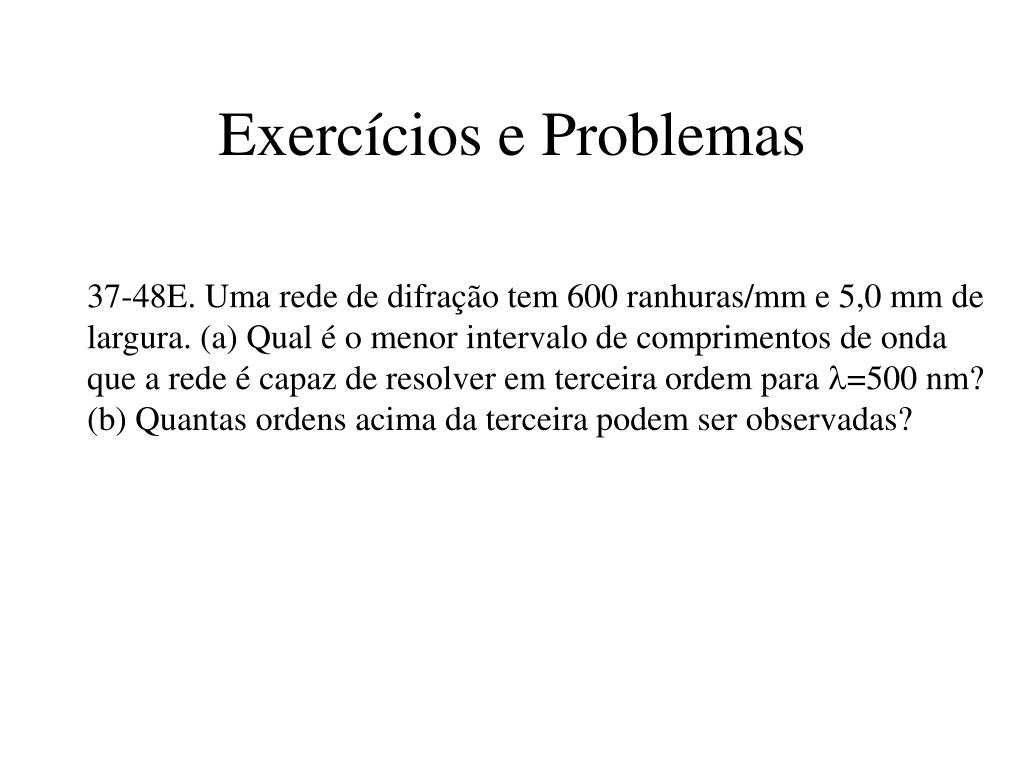 Exercícios e Problemas

37-48E. Uma rede de difração tem 600 ranhuras/mm e 5,0 mm de largura. (a) Qual é o menor intervalo de comprimentos de onda que a rede é capaz de resolver em terceira ordem para $\lambda$=500 nm? (b) Quantas ordens acima da terceira podem ser observadas?